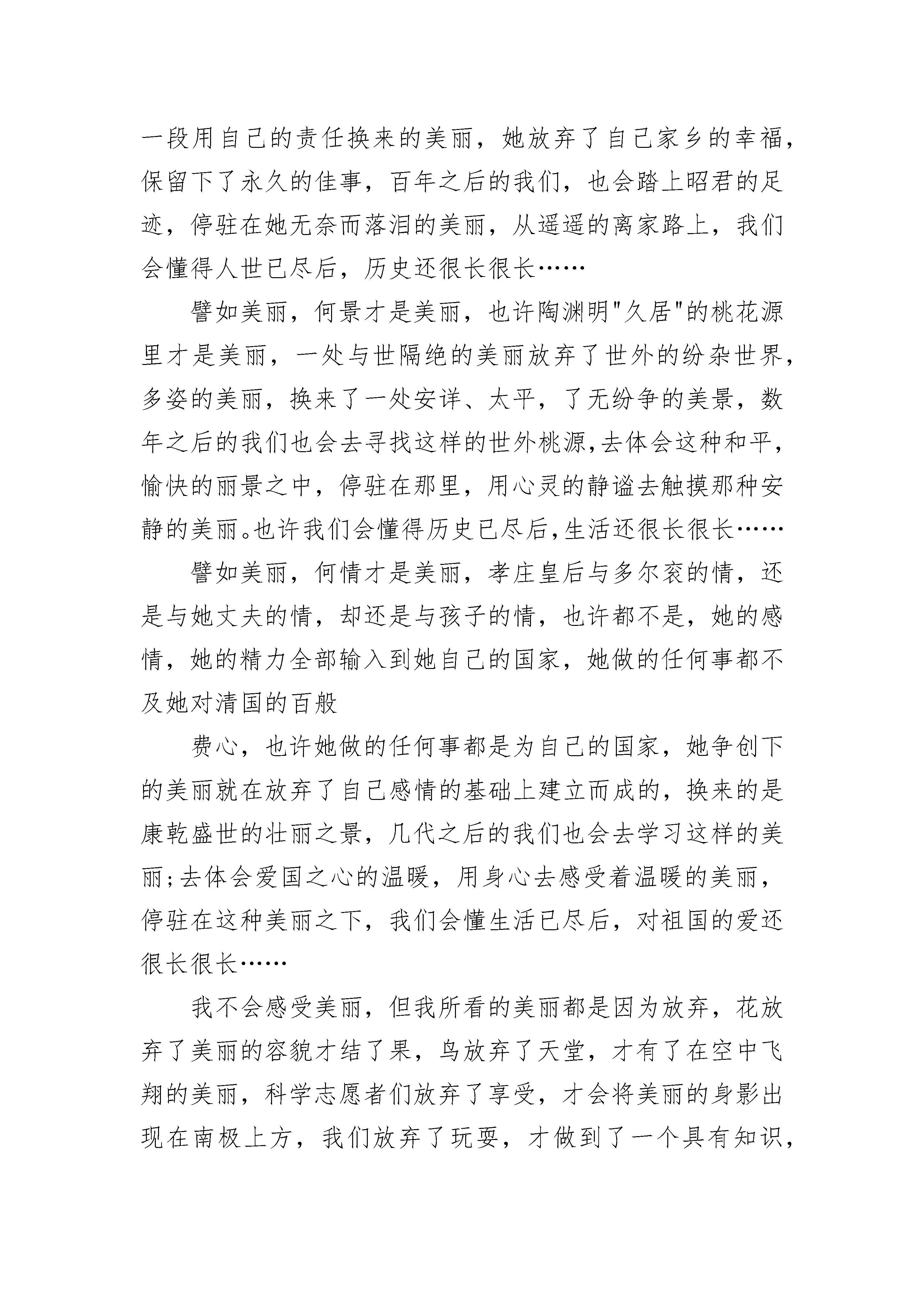 一段用自己的责任换来的美丽，她放弃了自己家乡的幸福，保留下了永久的佳事，百年之后的我们，也会踏上昭君的足迹，停驻在她无奈而落泪的美丽，从遥遥的离家路上，我们会懂得人世已尽后，历史还很长很长……

譬如美丽，何景才是美丽，也许陶渊明"久居"的桃花源里才是美丽，一处与世隔绝的美丽放弃了世外的纷杂世界，多姿的美丽，换来了一处安详、太平，了无纷争的美景，数年之后的我们也会去寻找这样的世外桃源,去体会这种和平，愉快的丽景之中，停驻在那里，用心灵的静谧去触摸那种安静的美丽。也许我们会懂得历史已尽后,生活还很长很长……

譬如美丽，何情才是美丽，孝庄皇后与多尔衮的情，还是与她丈夫的情，却还是与孩子的情，也许都不是，她的感情，她的精力全部输入到她自己的国家，她做的任何事都不及她对清国的百般

费心，也许她做的任何事都是为自己的国家，她争创下的美丽就在放弃了自己感情的基础上建立而成的，换来的是康乾盛世的壮丽之景，几代之后的我们也会去学习这样的美丽;去体会爱国之心的温暖，用身心去感受着温暖的美丽，停驻在这种美丽之下，我们会懂生活已尽后，对祖国的爱还很长很长……

我不会感受美丽，但我所看的美丽都是因为放弃，花放弃了美丽的容貌才结了果，鸟放弃了天堂，才有了在空中飞翔的美丽，科学志愿者们放弃了享受，才会将美丽的身影出现在南极上方，我们放弃了玩耍，才做到了一个具有知识，